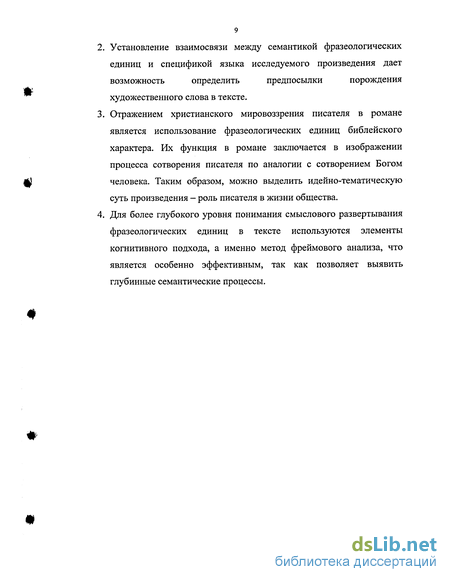 9

2. Установление взаимосвязи между семантикой фразеологических единиц и спецификой языка исследуемого произведения дает возможность определить предпосылки порождения художественного слова в тексте.

3. Отражением христианского мировоззрения писателя в романе является использование фразеологических единиц библейского характера. Их функция в романе заключается в изображении процесса сотворения писателя по аналогии с сотворением Богом человека. Таким образом, можно выделить идейно-тематическую суть произведения – роль писателя в жизни общества.

4. Для более глубокого уровня понимания смыслового развертывания фразеологических единиц в тексте используются элементы когнитивного подхода, а именно метод фреймового анализа, что является особенно эффективным, так как позволяет выявить глубинные семантические процессы.

dsLib.net
библиотека диссертаций